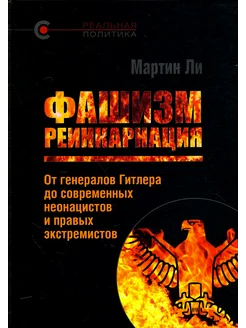 РЕАЛЬНАЯ ПОЛИТИКА

Мартин Ли

ФАШИЗМ РЕИНКАРНАЦИЯ

От генералов Гитлера до современных неонацистов и правых экстремистов